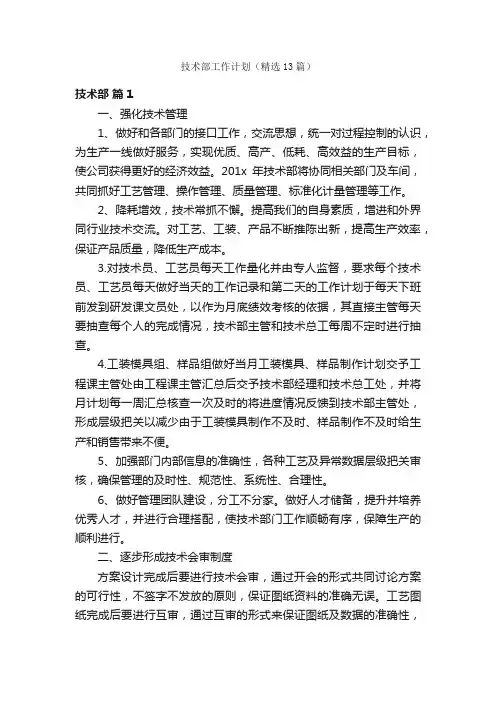 技术部工作计划（精选13篇）

技术部 篇1

一、强化技术管理

1、做好和各部门的接口工作，交流思想，统一对过程控制的认识，为生产一线做好服务，实现优质、高产、低耗、高效益的生产目标，使公司获得更好的经济效益。201x 年技术部将协同相关部门及车间，共同抓好工艺管理、操作管理、质量管理、标准化计量管理等工作。

2、降耗增效，技术常抓不懈。提高我们的自身素质，增进和外界同行业技术交流。对工艺、工装、产品不断推陈出新，提高生产效率，保证产品质量，降低生产成本。

3.对技术员、工艺员每天工作量化并由专人监督，要求每个技术员、工艺员每天做好当天的工作记录和第二天的工作计划于每天下班前发到研发课文员处，以作为月底绩效考核的依据，其直接主管每天要抽查每个人的完成情况，技术部主管和技术总工每周不定时进行抽查。

4.工装模具组、样品组做好当月工装模具、样品制作计划交予工程课主管处由工程课主管汇总后交予技术部经理和技术总工处，并将月计划每一周汇总核查一次及时的将进度情况反馈到技术部主管处，形成层级把关以减少由于工装模具制作不及时、样品制作不及时给生产和销售带来不便。

5、加强部门内部信息的准确性，各种工艺及异常数据层级把关审核，确保管理的及时性、规范性、系统性、合理性。

6、做好管理团队建设，分工不分家。做好人才储备，提升并培养优秀人才，并进行合理搭配，使技术部门工作顺畅有序，保障生产的顺利进行。

二、逐步形成技术会审制度

方案设计完成后要进行技术会审，通过开会的形式共同讨论方案的可行性，不签字不发放的原则，保证图纸资料的准确无误。工艺图纸完成后要进行互审，通过互审的形式来保证图纸及数据的准确性，